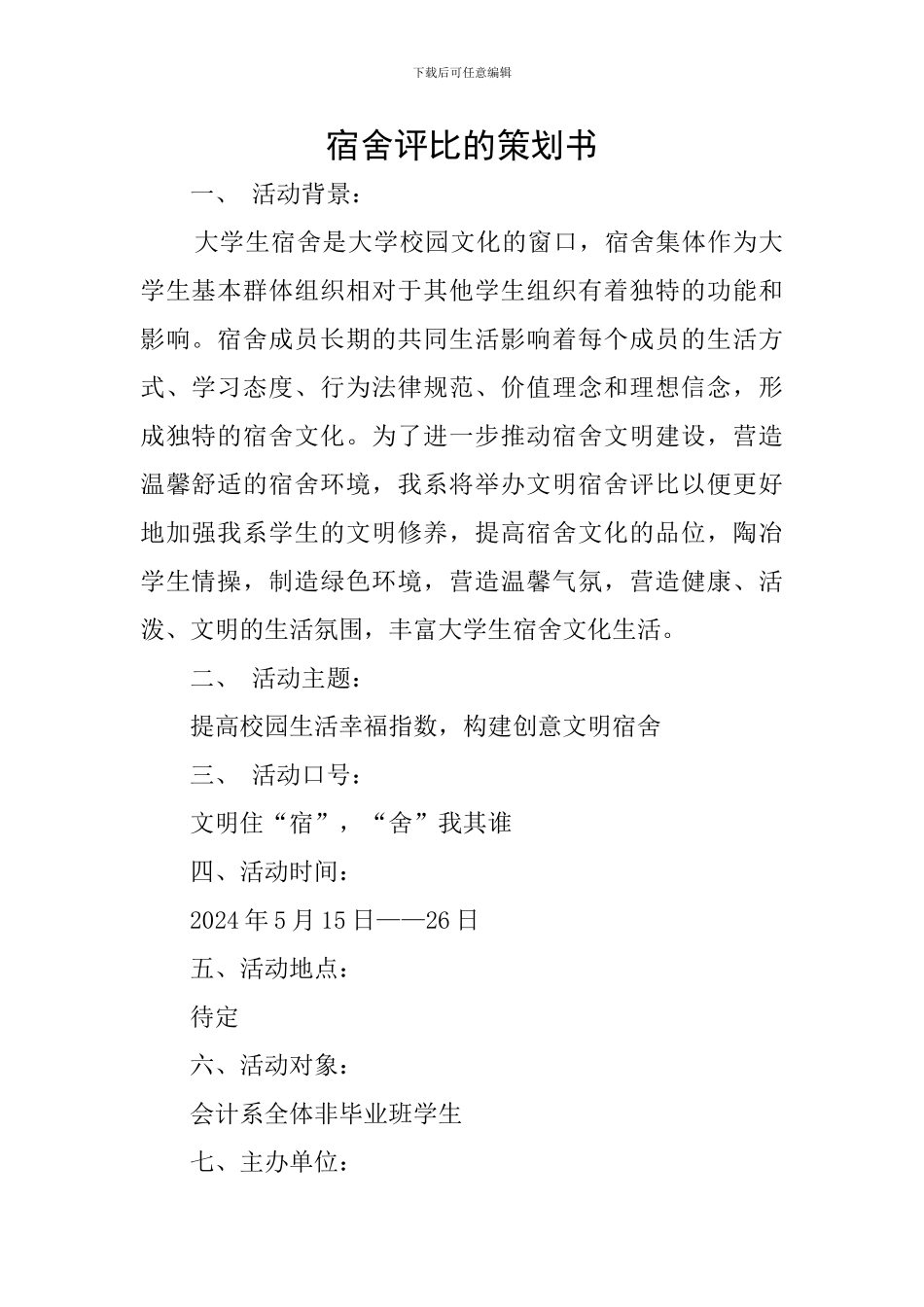 下载后可任意编辑

宿舍评比的策划书

一、 活动背景：

大学生宿舍是大学校园文化的窗口，宿舍集体作为大学生基本群体组织相对于其他学生组织有着独特的功能和影响。宿舍成员长期的共同生活影响着每个成员的生活方式、学习态度、行为法律规范、价值理念和理想信念，形成独特的宿舍文化。为了进一步推动宿舍文明建设，营造温馨舒适的宿舍环境，我系将举办文明宿舍评比以便更好地加强我系学生的文明修养，提高宿舍文化的品位，陶冶学生情操，制造绿色环境，营造温馨气氛，营造健康、活泼、文明的生活氛围，丰富大学生宿舍文化生活。

二、 活动主题：

提高校园生活幸福指数，构建创意文明宿舍

三、 活动口号：

文明住“宿”，“舍”我其谁

四、活动时间：

2024年5月15日——26日

五、活动地点：

待定

六、活动对象：

会计系全体非毕业班学生

七、主办单位：